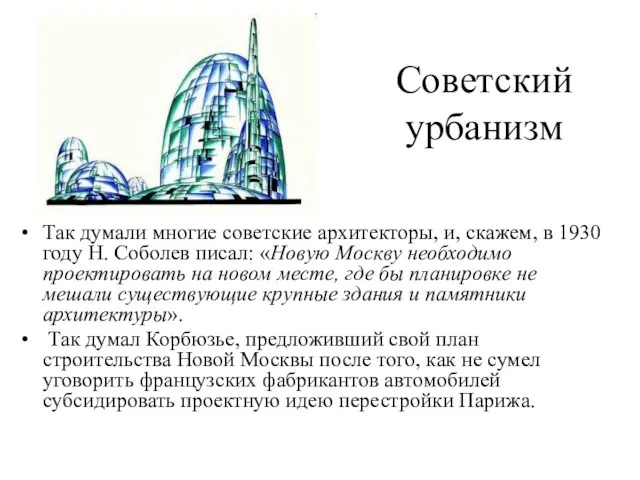 Советский урбанизм

• Так думали многие советские архитекторы, и, скажем, в 1930 году Н. Соболев писал: «Новую Москву необходимо проектировать на новом месте, где бы планировке не мешали существующие крупные здания и памятники архитектуры».

• Так думал Корбюзье, предложивший свой план строительства Новой Москвы после того, как не сумел уговорить французских фабрикантов автомобилей субсидировать проектную идею перестройки Парижа.